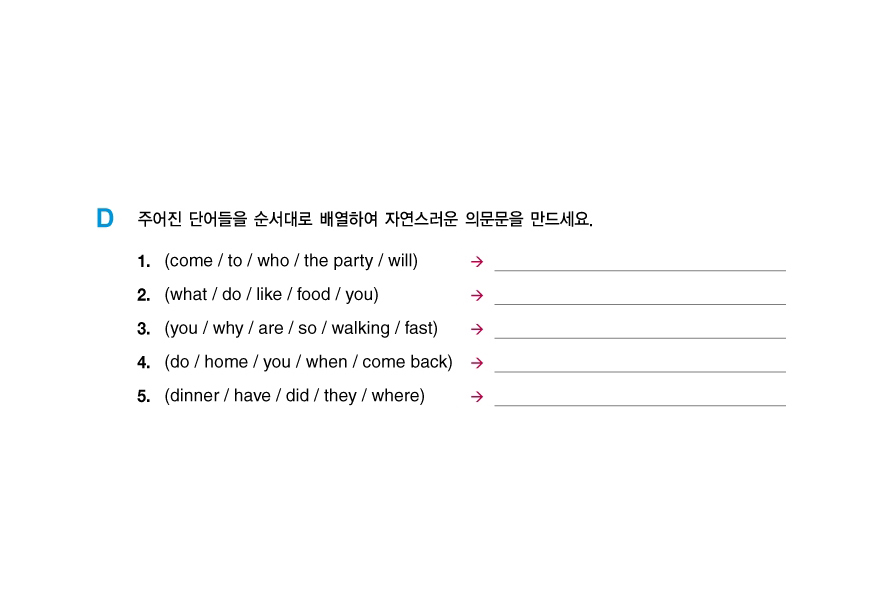 D 주어진 단어들을 순서대로 배열하여 자연스러운 의문문을 만드세요.

1. (come / to / who / the party / will) → ____

2. (what / do / like / food / you) → ____

3. (you / why / are / so / walking / fast) → ____

4. (do / home / you / when / come back) → ____

5. (dinner / have / did / they / where) → ____